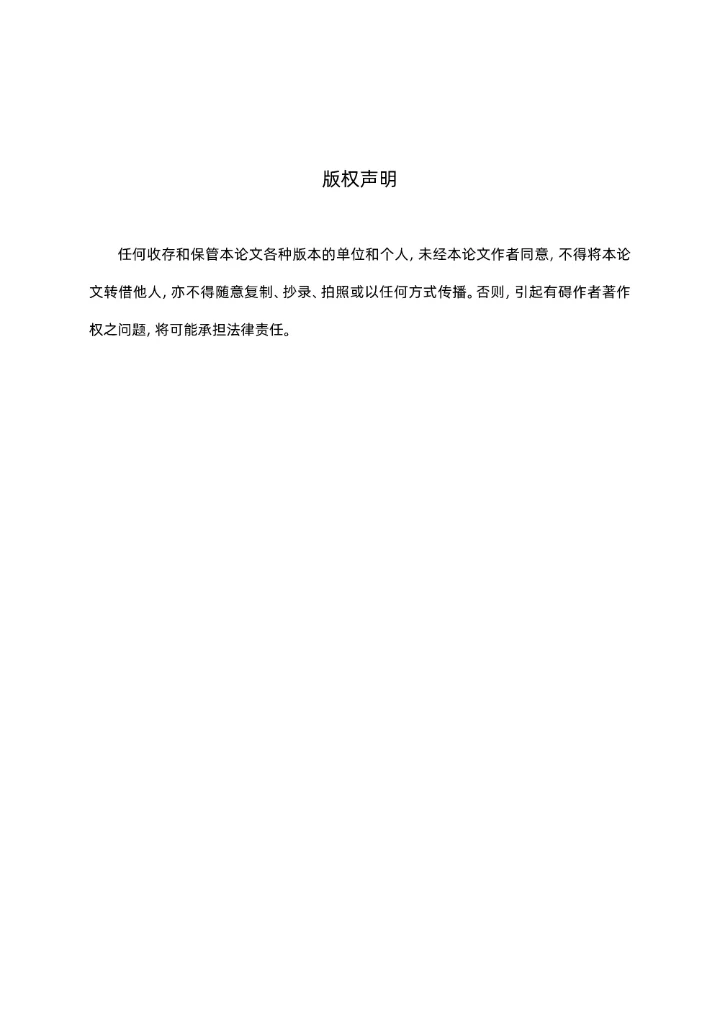 版权声明

任何收存和保管本论文各种版本的单位和个人，未经本论文作者同意，不得将本论文转借他人，亦不得随意复制、抄录、拍照或以任何方式传播。否则，引起有碍作者著作权之问题，将可能承担法律责任。